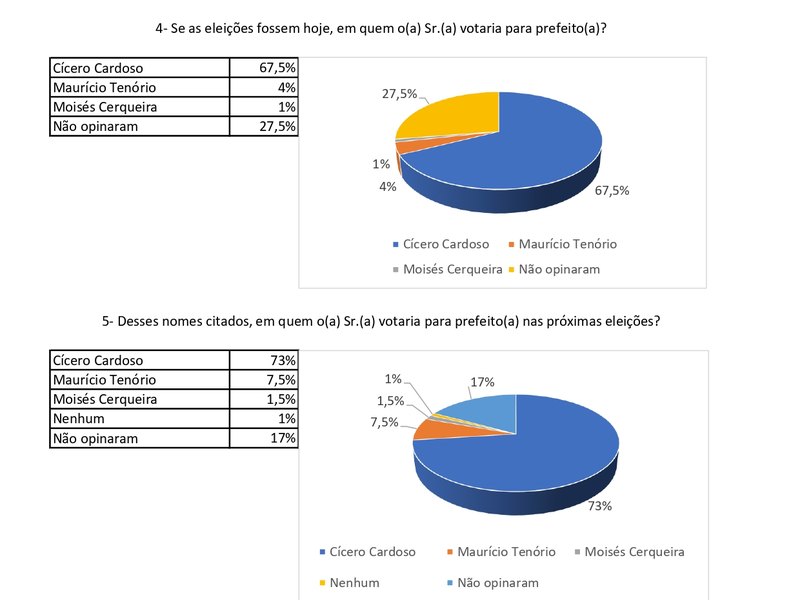 4- Se as eleições fossem hoje, em quem o(a) Sr.(a) votaria para prefeito(a)?

| Cícero Cardoso | 67,5% |
|---|---|
| Maurício Tenório | 4% |
| Moisés Cerqueira | 1% |
| Não opinaram | 27,5% |

27,5%
1%
4%
67,5%

Cícero Cardoso
Maurício Tenório
Moisés Cerqueira
Não opinaram

5- Desses nomes citados, em quem o(a) Sr.(a) votaria para prefeito(a) nas próximas eleições?

| Cícero Cardoso | 73% |
|---|---|
| Maurício Tenório | 7,5% |
| Moisés Cerqueira | 1,5% |
| Nenhum | 1% |
| Não opinaram | 17% |

1%
17%
1,5%
7,5%
73%

Cícero Cardoso
Maurício Tenório
Moisés Cerqueira
Nenhum
Não opinaram